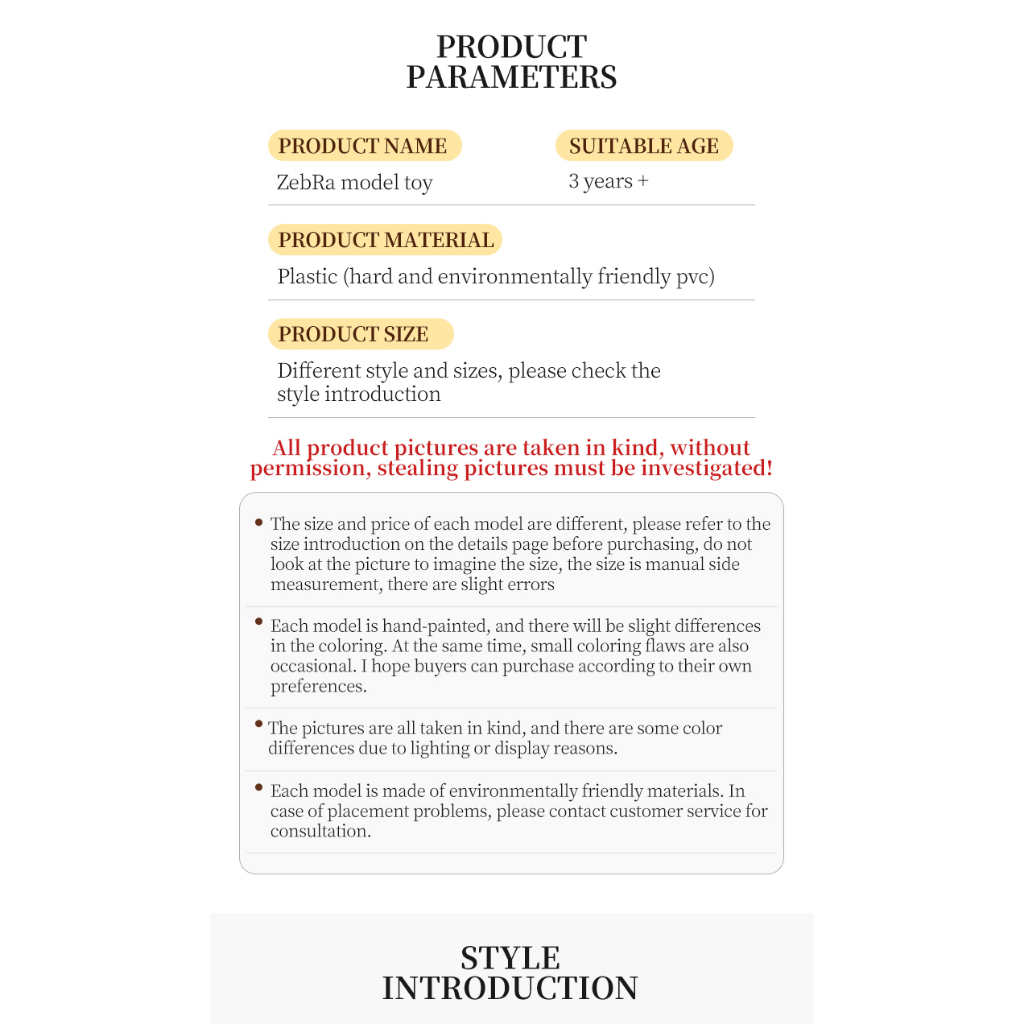 PRODUCT PARAMETERS

PRODUCT NAME
ZebRa model toy

SUITABLE AGE
3 years +

PRODUCT MATERIAL
Plastic (hard and environmentally friendly pvc)

PRODUCT SIZE
Different style and sizes, please check the style introduction

All product pictures are taken in kind, without permission, stealing pictures must be investigated!

• The size and price of each model are different, please refer to the size introduction on the details page before purchasing, do not look at the picture to imagine the size, the size is manual side measurement, there are slight errors

• Each model is hand-painted, and there will be slight differences in the coloring. At the same time, small coloring flaws are also occasional. I hope buyers can purchase according to their own preferences.

• The pictures are all taken in kind, and there are some color differences due to lighting or display reasons.

• Each model is made of environmentally friendly materials. In case of placement problems, please contact customer service for consultation.

STYLE INTRODUCTION